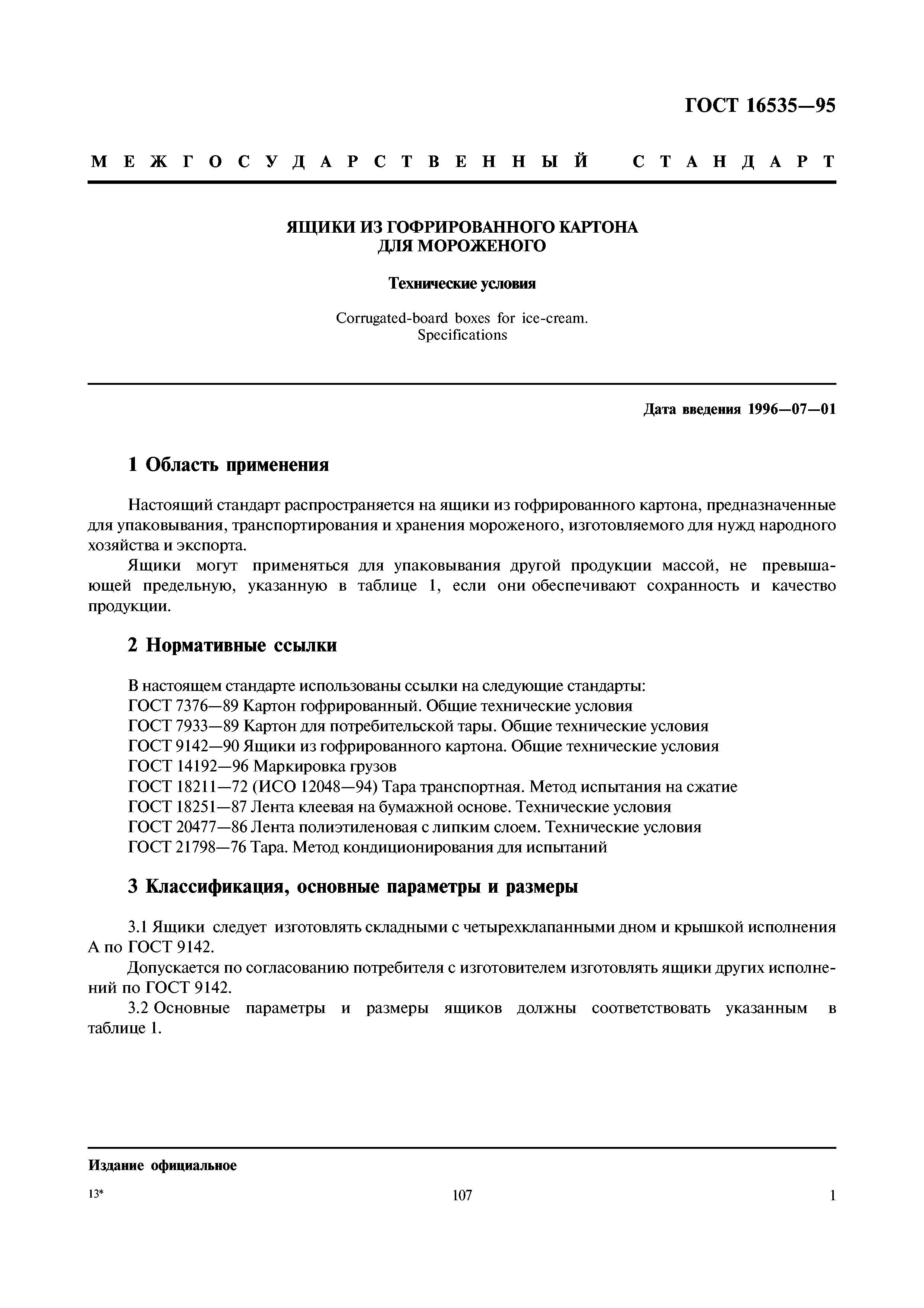 ГОСТ 16535—95

МЕЖГОСУДАРСТВЕННЫЙ СТАНДАРТ

ЯЩИКИ ИЗ ГОФРИРОВАННОГО КАРТОНА ДЛЯ МОРОЖЕНОГО

Технические условия

Corrugated-board boxes for ice-cream. Specifications

Дата введения 1996—07—01

1 Область применения

Настоящий стандарт распространяется на ящики из гофрированного картона, предназначенные для упаковывания, транспортирования и хранения мороженого, изготовляемого для нужд народного хозяйства и экспорта.

Ящики могут применяться для упаковывания другой продукции массой, не превышающей предельную, указанную в таблице 1, если они обеспечивают сохранность и качество продукции.

2 Нормативные ссылки

В настоящем стандарте использованы ссылки на следующие стандарты:
ГОСТ 7376—89 Картон гофрированный. Общие технические условия
ГОСТ 7933—89 Картон для потребительской тары. Общие технические условия
ГОСТ 9142—90 Ящики из гофрированного картона. Общие технические условия
ГОСТ 14192—96 Маркировка грузов
ГОСТ 18211—72 (ИСО 12048—94) Тара транспортная. Метод испытания на сжатие
ГОСТ 18251—87 Лента клеевая на бумажной основе. Технические условия
ГОСТ 20477—86 Лента полиэтиленовая с липким слоем. Технические условия
ГОСТ 21798—76 Тара. Метод кондиционирования для испытаний

3 Классификация, основные параметры и размеры

3.1 Ящики следует изготовлять складными с четырехклапанными дном и крышкой исполнения А по ГОСТ 9142.

Допускается по согласованию потребителя с изготовителем изготовлять ящики других исполнений по ГОСТ 9142.

3.2 Основные параметры и размеры ящиков должны соответствовать указанным в таблице 1.

Издание официальное

13*

107

1